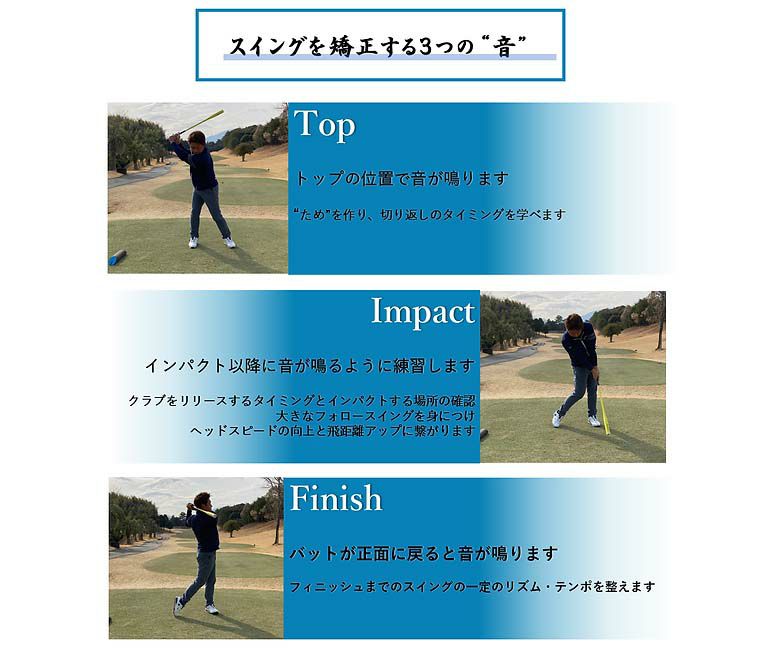 スイングを矯正する3つの“音”

Top

トップの位置で音が鳴ります

“ため”を作り、切り返しのタイミングを学べます

Impact

インパクト以降に音が鳴るように練習します

クラブをリリースするタイミングとインパクトする場所の確認
大きなフォロースイングを身につけ
ヘッドスピードの向上と飛距離アップに繋がります

Finish

バットが正面に戻ると音が鳴ります

フィニッシュまでのスイングの一定のリズム・テンポを整えます